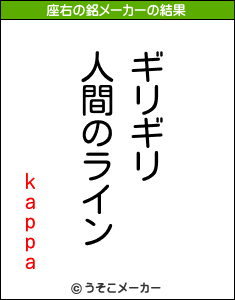 座右の銘メーカーの結果

ギリギリ
人間のライン

kappa

© うそこメーカー